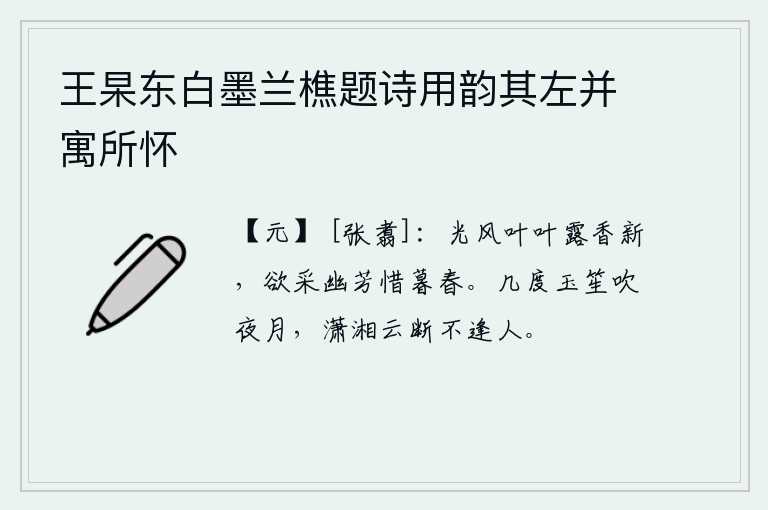 王杲东白墨兰樵题诗用韵其左并寓所怀

【元】［张翥］：光风叶叶露香新，欲采幽芳惜暮春。几度玉笙吹夜月，潇湘云断不逢人。